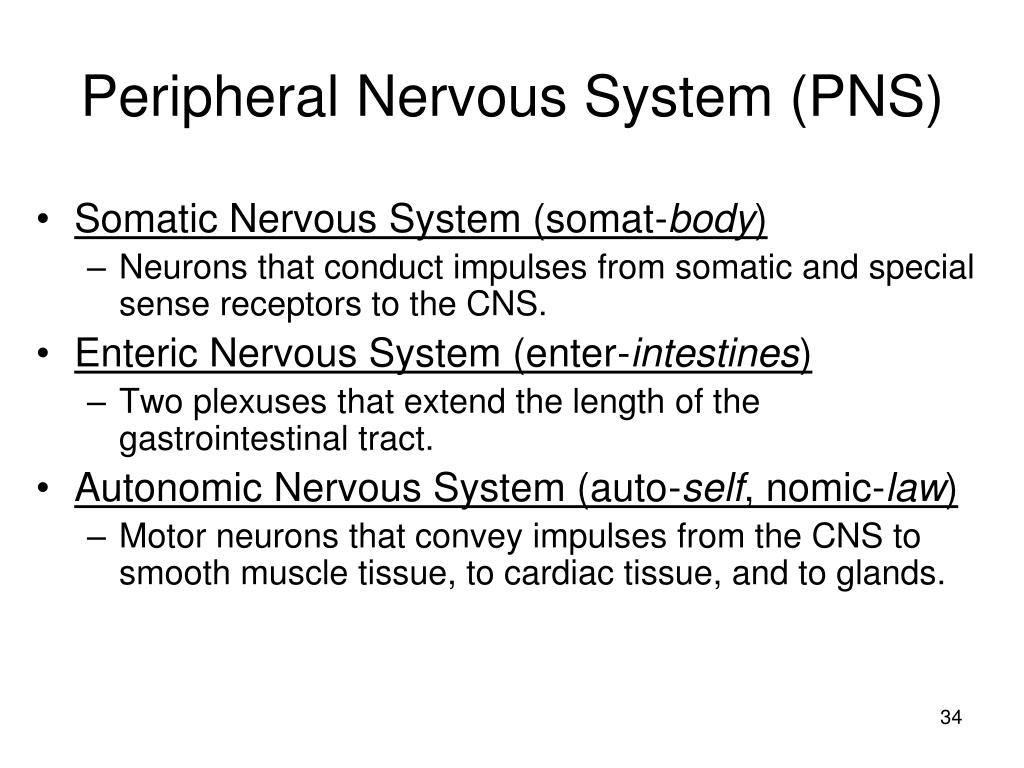 Peripheral Nervous System (PNS)

• Somatic Nervous System (somat-body)
– Neurons that conduct impulses from somatic and special sense receptors to the CNS.
• Enteric Nervous System (enter-intestines)
– Two plexuses that extend the length of the gastrointestinal tract.
• Autonomic Nervous System (auto-self, nomic-law)
– Motor neurons that convey impulses from the CNS to smooth muscle tissue, to cardiac tissue, and to glands.

34